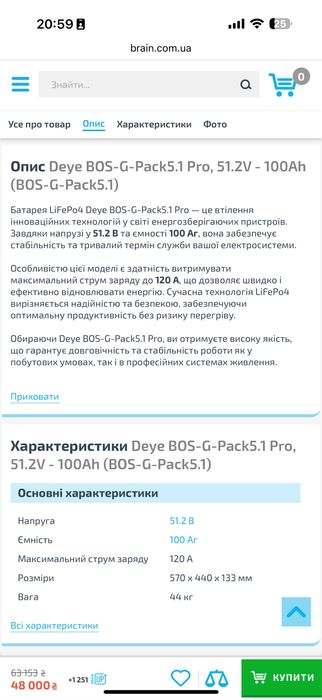 20:59

25

brain.com.ua

Знайти...

0

Усе про товар Опис Характеристики Фото

Опис Deye BOS-G-Pack5.1 Pro, 51.2V - 100Ah (BOS-G-Pack5.1)

Батарея LiFePo4 Deye BOS-G-Pack5.1 Pro — це втілення інноваційних технологій у світі енергозберігаючих пристроїв. Завдяки напрузі у 51.2 В та ємності 100 Аг, вона забезпечує стабільність та тривалий термін служби вашої електросистеми.

Особливістю цієї моделі є здатність витримувати максимальний струм заряду до 120 А, що дозволяє швидко і ефективно відновлювати енергію. Сучасна технологія LiFePo4 вирізняється надійністю та безпекою, забезпечуючи оптимальну продуктивність без ризику перегріву.

Обираючи Deye BOS-G-Pack5.1 Pro, ви отримуєте високу якість, що гарантує довговічність та стабільність роботи як у побутових умовах, так і в професійних системах живлення.

Приховати

Характеристики Deye BOS-G-Pack5.1 Pro, 51.2V - 100Ah (BOS-G-Pack5.1)

Основні характеристики

| Напруга | 51.2 В |
|---|---|
| Ємність | 100 Аг |
| Максимальний струм заряду | 120 А |
| Розміри | 570 x 440 x 133 мм |
| Вага | 44 кг |

Всі характеристики

63 153 ₴
48 000 ₴
+1 251 UP

КУПИТИ